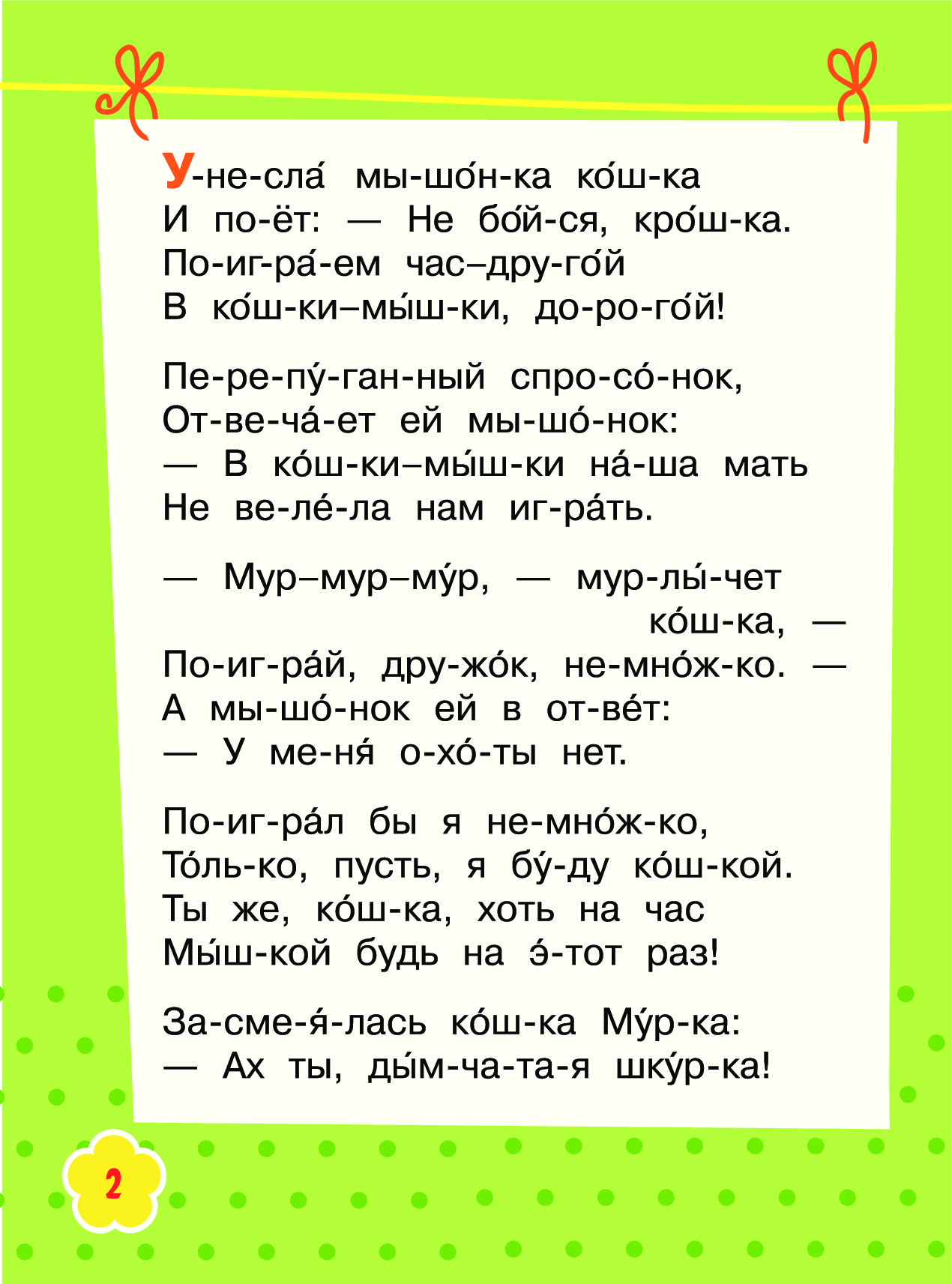 У-не-сла́ мы-шо́н-ка ко́ш-ка
И по-ёт: — Не бо́й-ся, кро́ш-ка.
По-иг-ра́-ем час–дру-го́й
В ко́ш-ки–мы́ш-ки, до-ро-го́й!

Пе-ре-пу́-ган-ный спро-со́-нок,
От-ве-ча́-ет ей мы-шо́-нок:
— В ко́ш-ки–мы́ш-ки на́-ша мать
Не ве-ле́-ла нам иг-ра́ть.

— Мур–мур–му́р, — мур-лы́-чет
ко́ш-ка, —
По-иг-ра́й, дру-жо́к, не-мно́ж-ко. —
А мы-шо́-нок ей в от-ве́т:
— У ме-ня́ о-хо́-ты нет.

По-иг-ра́л бы я не-мно́ж-ко,
То́ль-ко, пусть, я бу́-ду ко́ш-кой.
Ты же, ко́ш-ка, хоть на час
Мы́ш-кой будь на э́-тот раз!

За-сме-я́-лась ко́ш-ка Му́р-ка:
— Ах ты, ды́м-ча-та-я шку́р-ка!

2